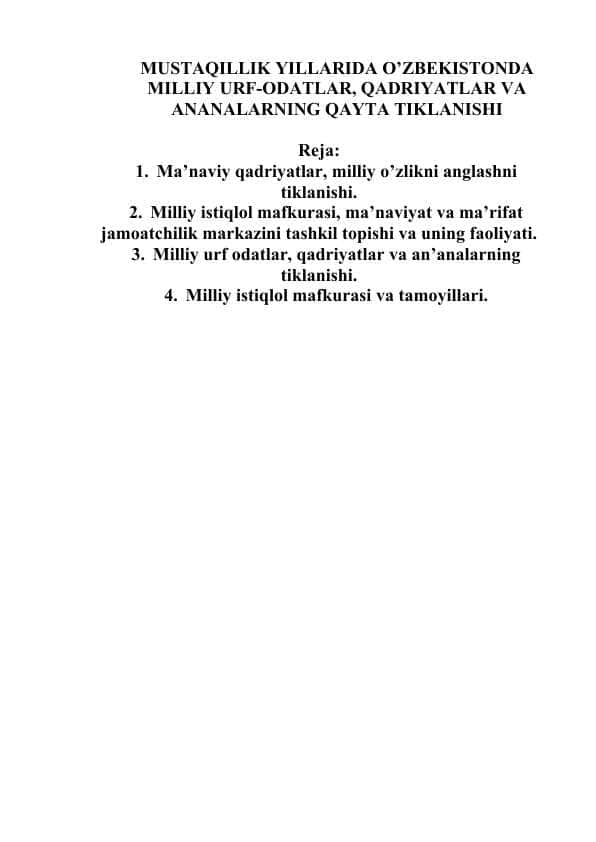 MUSTAQILLIK YILLARIDA O’ZBEKISTONDA MILLIY URF-ODATLAR, QADRIYATLAR VA ANANALARNING QAYTA TIKLANISHI

Reja:
1. Ma’naviy qadriyatlar, milliy o’zlikni anglashni tiklanishi.
2. Milliy istiqlol mafkurasi, ma’naviyat va ma’rifat jamoatchilik markazini tashkil topishi va uning faoliyati.
3. Milliy urf odatlar, qadriyatlar va an’analarning tiklanishi.
4. Milliy istiqlol mafkurasi va tamoyillari.